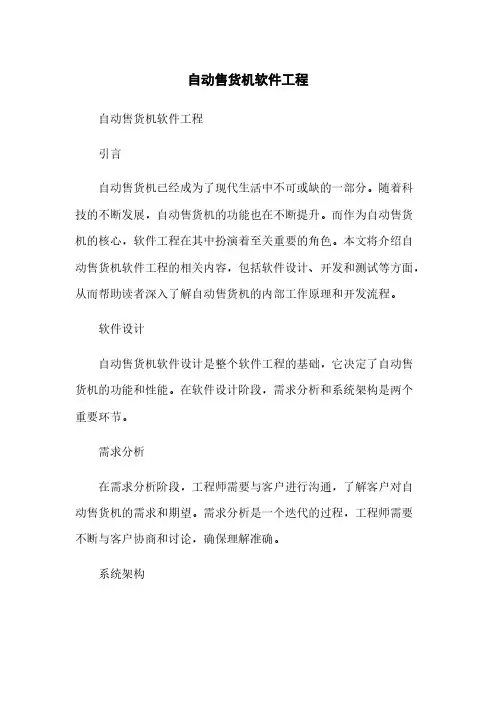 自动售货机软件工程

自动售货机软件工程

引言

自动售货机已经成为了现代生活中不可或缺的一部分。随着科技的不断发展，自动售货机的功能也在不断提升。而作为自动售货机的核心，软件工程在其中扮演着至关重要的角色。本文将介绍自动售货机软件工程的相关内容，包括软件设计、开发和测试等方面，从而帮助读者深入了解自动售货机的内部工作原理和开发流程。

软件设计

自动售货机软件设计是整个软件工程的基础，它决定了自动售货机的功能和性能。在软件设计阶段，需求分析和系统架构是两个重要环节。

需求分析

在需求分析阶段，工程师需要与客户进行沟通，了解客户对自动售货机的需求和期望。需求分析是一个迭代的过程，工程师需要不断与客户协商和讨论，确保理解准确。

系统架构